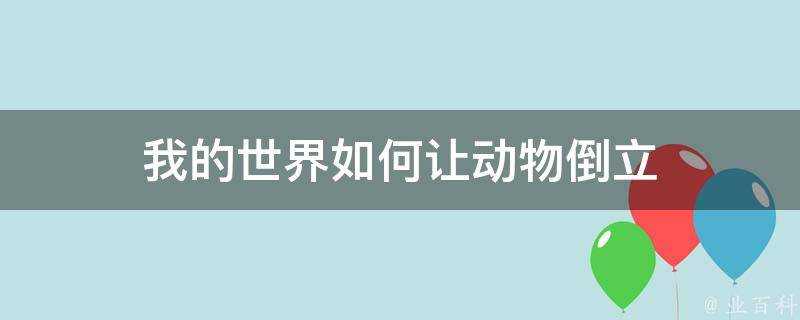 我的世界如何让动物倒立

@ 业百科